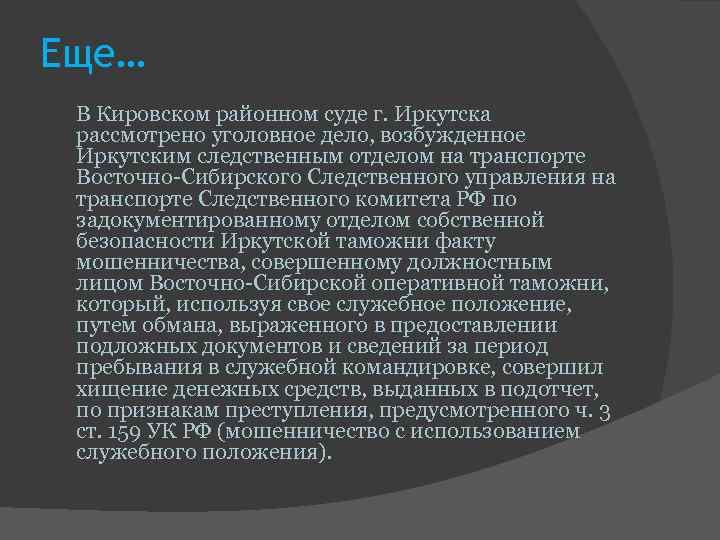 Еще…

В Кировском районном суде г. Иркутска рассмотрено уголовное дело, возбужденное Иркутским следственным отделом на транспорте Восточно-Сибирского Следственного управления на транспорте Следственного комитета РФ по задокументированному отделом собственной безопасности Иркутской таможни факту мошенничества, совершенному должностным лицом Восточно-Сибирской оперативной таможни, который, используя свое служебное положение, путем обмана, выраженного в предоставлении подложных документов и сведений за период пребывания в служебной командировке, совершил хищение денежных средств, выданных в подотчет, по признакам преступления, предусмотренного ч. 3 ст. 159 УК РФ (мошенничество с использованием служебного положения).